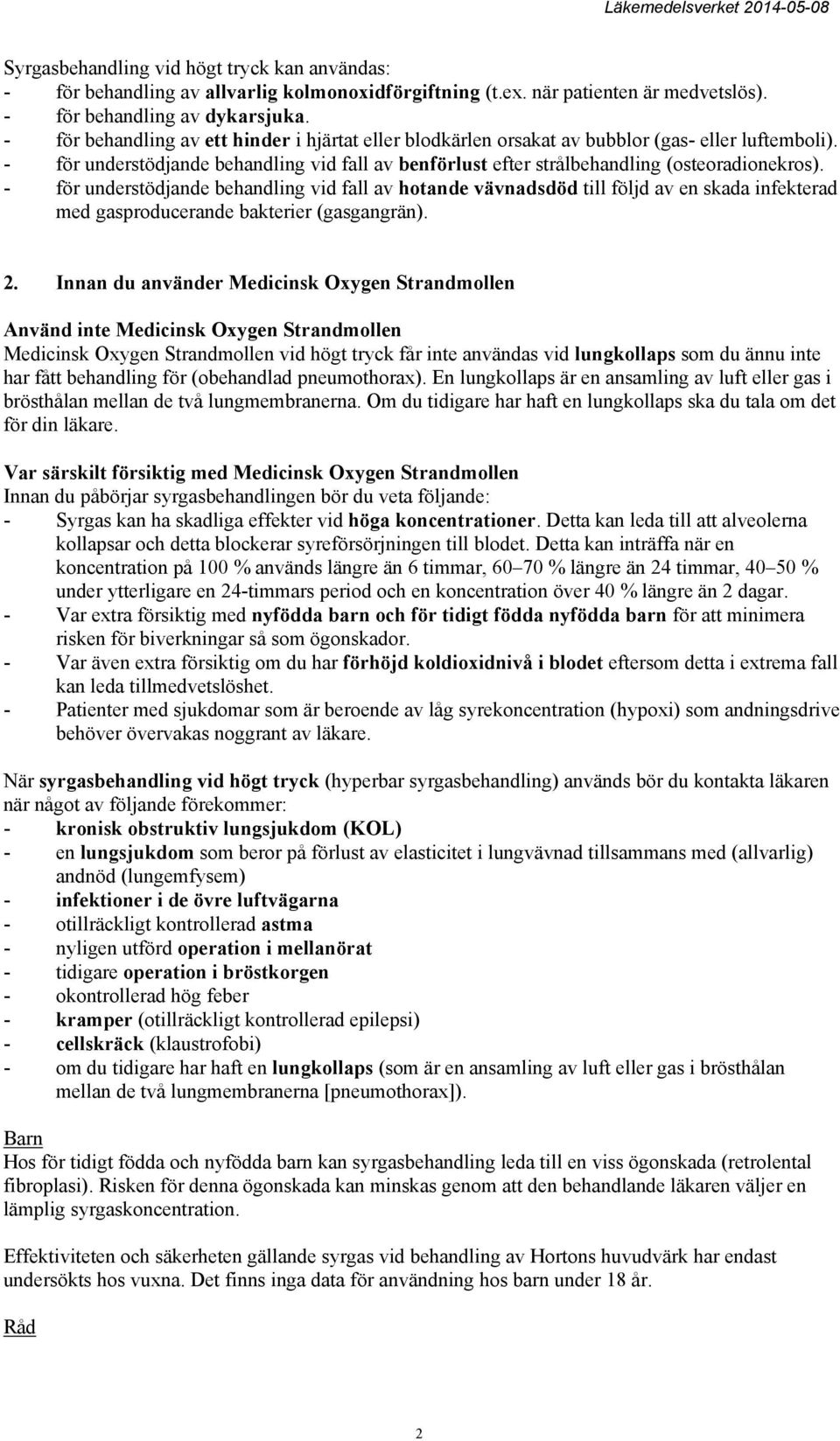 Läkemedelsverket 2014-05-08

Syrgasbehandling vid högt tryck kan användas:
- för behandling av allvarlig kolmonoxidförgiftning (t.ex. när patienten är medvetslös).
- för behandling av dykarsjuka.
- för behandling av ett hinder i hjärtat eller blodkärlen orsakat av bubblor (gas- eller luftemboli).
- för understödjande behandling vid fall av benförlust efter strålbehandling (osteoradionekros).
- för understödjande behandling vid fall av hotande vävnadsdöd till följd av en skada infekterad med gasproducerande bakterier (gasgangrän).

2. Innan du använder Medicinsk Oxygen Strandmollen

Använd inte Medicinsk Oxygen Strandmollen
Medicinsk Oxygen Strandmollen vid högt tryck får inte användas vid lungkollaps som du ännu inte har fått behandling för (obehandlad pneumothorax). En lungkollaps är en ansamling av luft eller gas i brösthålan mellan de två lungmembranerna. Om du tidigare har haft en lungkollaps ska du tala om det för din läkare.

Var särskilt försiktig med Medicinsk Oxygen Strandmollen
Innan du påbörjar syrgasbehandlingen bör du veta följande:
- Syrgas kan ha skadliga effekter vid höga koncentrationer. Detta kan leda till att alveolerna kollapsar och detta blockerar syreförsörjningen till blodet. Detta kan inträffa när en koncentration på 100 % används längre än 6 timmar, 60–70 % längre än 24 timmar, 40–50 % under ytterligare en 24-timmars period och en koncentration över 40 % längre än 2 dagar.
- Var extra försiktig med nyfödda barn och för tidigt födda nyfödda barn för att minimera risken för biverkningar så som ögonskador.
- Var även extra försiktig om du har förhöjd koldioxidnivå i blodet eftersom detta i extrema fall kan leda tillmedvetslöshet.
- Patienter med sjukdomar som är beroende av låg syrekoncentration (hypoxi) som andningsdrive behöver övervakas noggrant av läkare.

När syrgasbehandling vid högt tryck (hyperbar syrgasbehandling) används bör du kontakta läkaren när något av följande förekommer:
- kronisk obstruktiv lungsjukdom (KOL)
- en lungsjukdom som beror på förlust av elasticitet i lungvävnad tillsammans med (allvarlig) andnöd (lungemfysem)
- infektioner i de övre luftvägarna
- otillräckligt kontrollerad astma
- nyligen utförd operation i mellanörat
- tidigare operation i bröstkorgen
- okontrollerad hög feber
- kramper (otillräckligt kontrollerad epilepsi)
- cellskräck (klaustrofobi)
- om du tidigare har haft en lungkollaps (som är en ansamling av luft eller gas i brösthålan mellan de två lungmembranerna [pneumothorax]).

Barn
Hos för tidigt födda och nyfödda barn kan syrgasbehandling leda till en viss ögonskada (retrolental fibroplasi). Risken för denna ögonskada kan minskas genom att den behandlande läkaren väljer en lämplig syrgaskoncentration.

Effektiviteten och säkerheten gällande syrgas vid behandling av Hortons huvudvärk har endast undersökts hos vuxna. Det finns inga data för användning hos barn under 18 år.

Råd

2